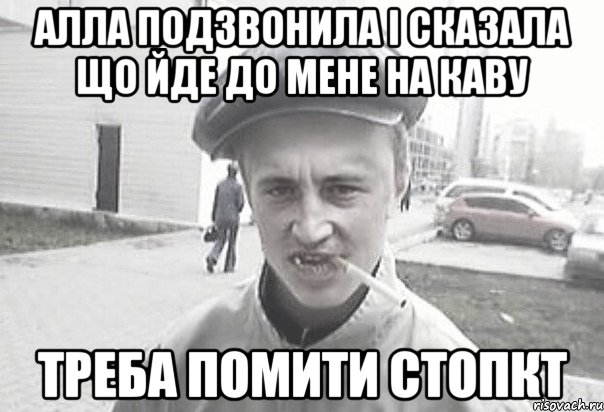 АЛЛА ПОДЗВОНИЛА І СКАЗАЛА ЩО ЙДЕ ДО МЕНЕ НА КАВУ

ТРЕБА ПОМИТИ СТОПКТ

risovach.ru